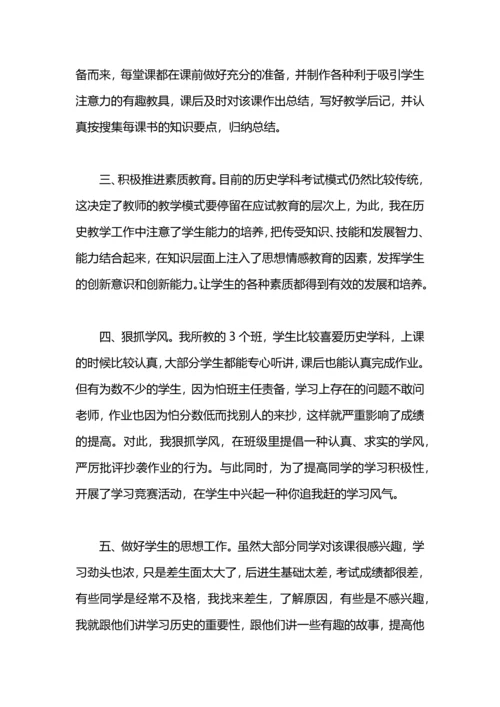 备而来，每堂课都在课前做好充分的准备，并制作各种利于吸引学生注意力的有趣教具，课后及时对该课作出总结，写好教学后记，并认真按搜集每课书的知识要点，归纳总结。

三、积极推进素质教育。目前的历史学科考试模式仍然比较传统，这决定了教师的教学模式要停留在应试教育的层次上，为此，我在历史教学工作中注意了学生能力的培养，把传受知识、技能和发展智力、能力结合起来，在知识层面上注入了思想情感教育的因素，发挥学生的创新意识和创新能力。让学生的各种素质都得到有效的发展和培养。

四、狠抓学风。我所教的 3 个班，学生比较喜爱历史学科，上课的时候比较认真，大部分学生都能专心听讲，课后也能认真完成作业。但有为数不少的学生，因为怕班主任责备，学习上存在的问题不敢问老师，作业也因为怕分数低而找别人的来抄，这样就严重影响了成绩的提高。对此，我狠抓学风，在班级里提倡一种认真、求实的学风，严厉批评抄袭作业的行为。与此同时，为了提高同学的学习积极性，开展了学习竞赛活动，在学生中兴起一种你追我赶的学习风气。

五、做好学生的思想工作。虽然大部分同学对该课很感兴趣，学习劲头也浓，只是差生面太大了，后进生基础太差，考试成绩都很差，有些同学是经常不及格，我找来差生，了解原因，有些是不感兴趣，我就跟他们讲学习历史的重要性，跟他们讲一些有趣的故事，提高他